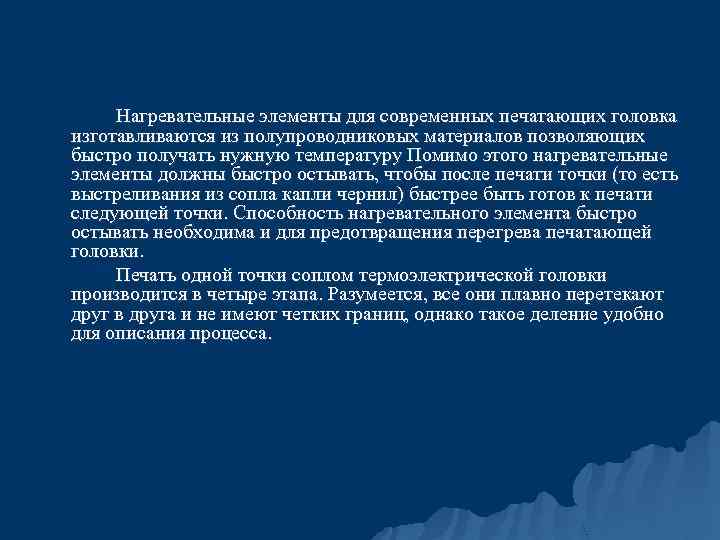 Нагревательные элементы для современных печатающих головка изготавливаются из полупроводниковых материалов позволяющих быстро получать нужную температуру Помимо этого нагревательные элементы должны быстро остывать, чтобы после печати точки (то есть выстреливания из сопла капли чернил) быстрее быть готов к печати следующей точки. Способность нагревательного элемента быстро остывать необходима и для предотвращения перегрева печатающей головки.

Печать одной точки соплом термоэлектрической головки производится в четыре этапа. Разумеется, все они плавно перетекают друг в друга и не имеют четких границ, однако такое деление удобно для описания процесса.